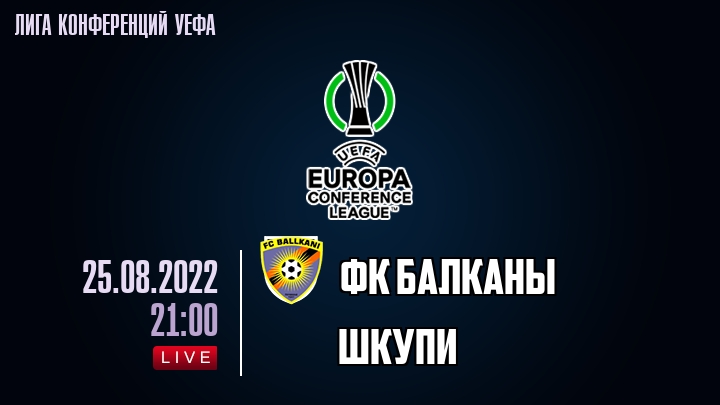 ЛИГА КОНФЕРЕНЦИЙ УЕФА

UEFA
EUROPA
CONFERENCE
LEAGUE™

25.08.2022
21:00
LIVE

FC BALLKANI

ФК БАЛКАНЫ

ШКУПИ